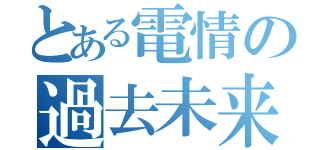 とある電情の
過去未来